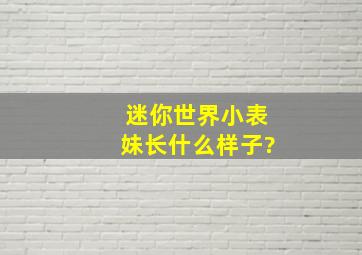 迷你世界小表妹长什么样子?